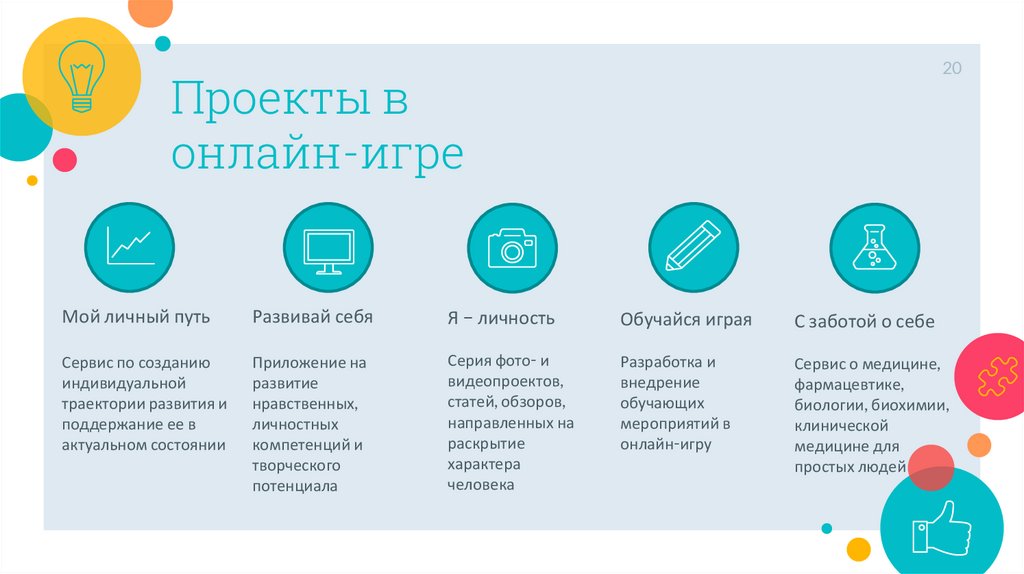 20

Проекты в онлайн-игре

Мой личный путь

Сервис по созданию индивидуальной траектории развития и поддержание ее в актуальном состоянии

Развивай себя

Приложение на развитие нравственных, личностных компетенций и творческого потенциала

Я – личность

Серия фото- и видеопроектов, статей, обзоров, направленных на раскрытие характера человека

Обучайся играя

Разработка и внедрение обучающих мероприятий в онлайн-игру

С заботой о себе

Сервис о медицине, фармацевтике, биологии, биохимии, клинической медицине для простых людей